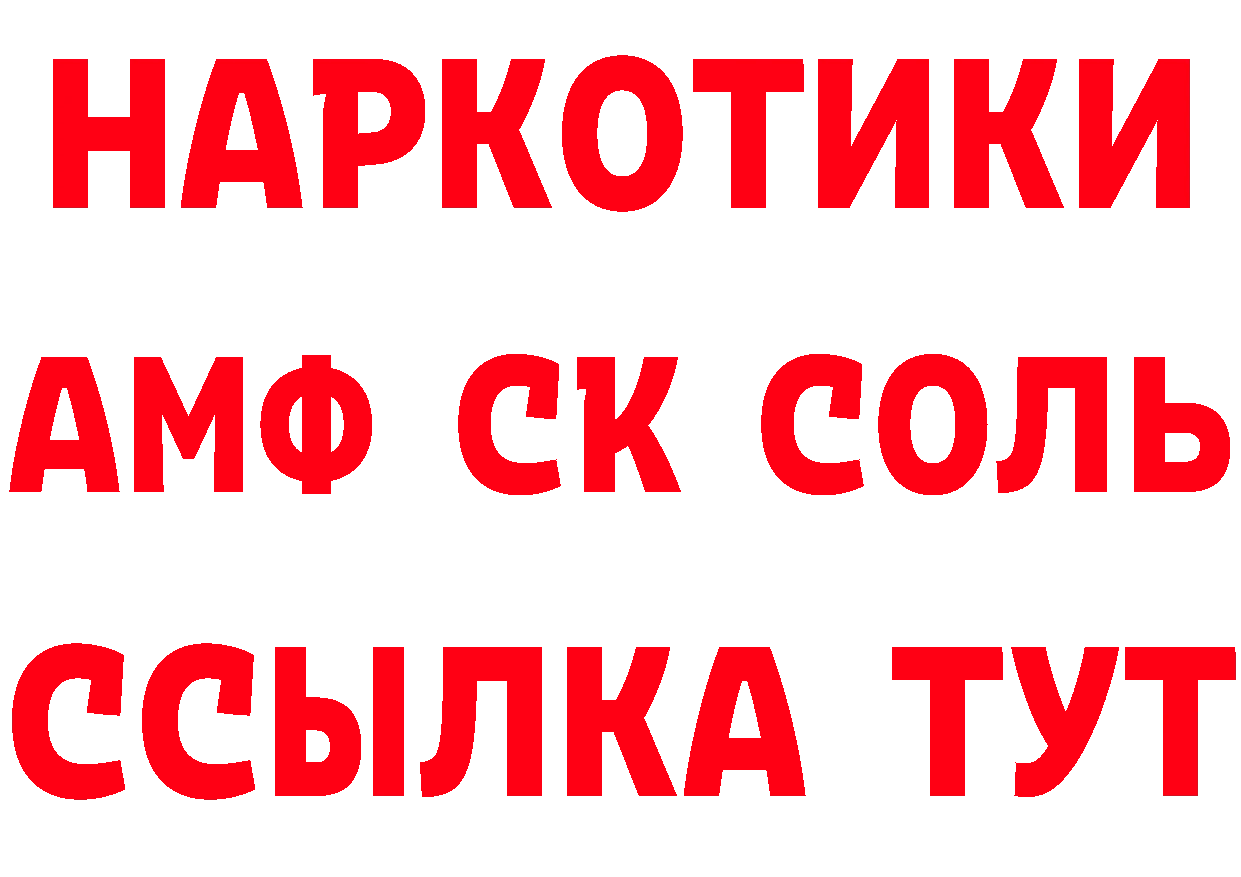 НАРКОТИКИ

АМФ СК СОЛЬ

ССЫЛКА ТУТ